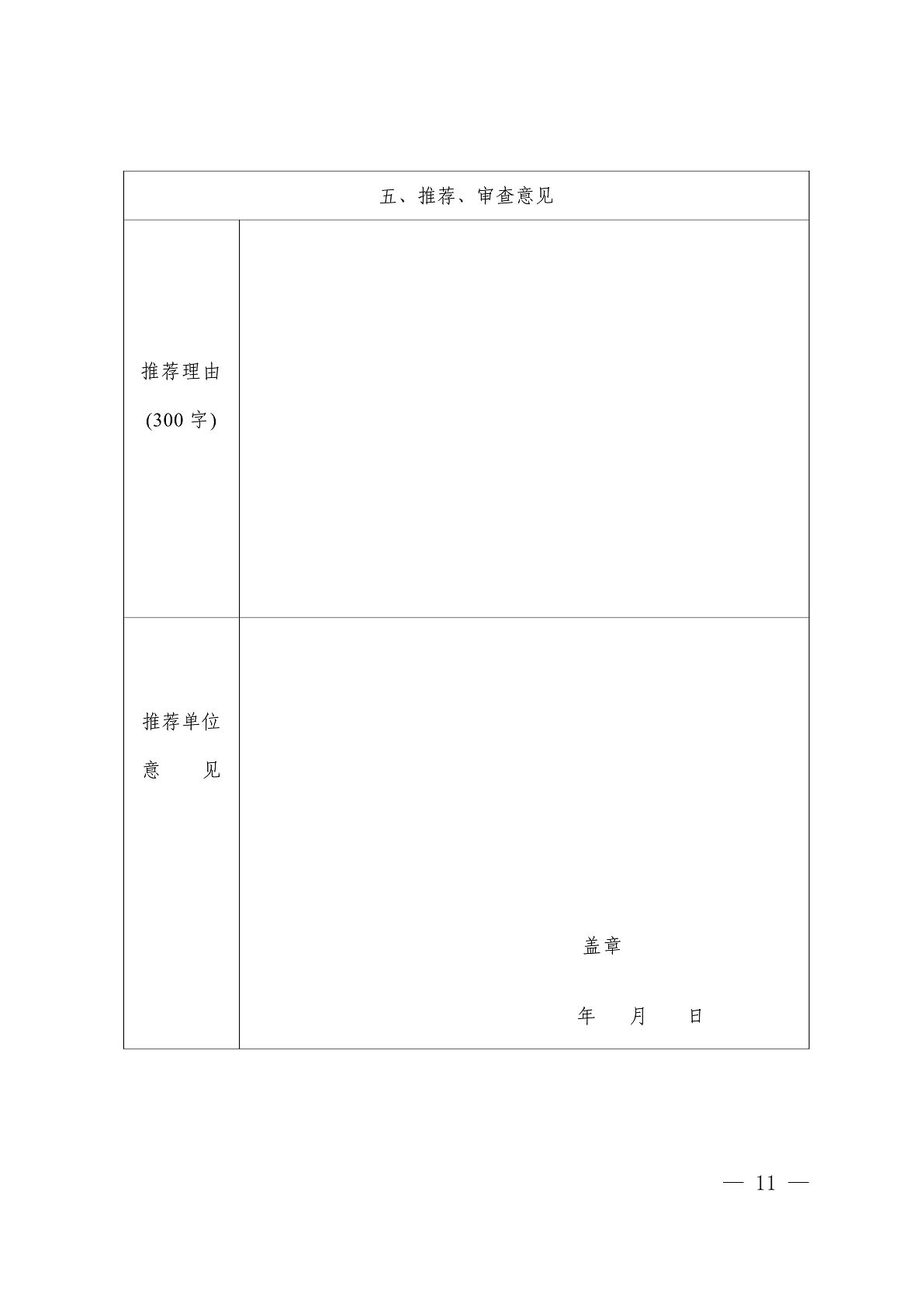 五、推荐、审查意见

推荐理由
(300字)

推荐单位
意　　见

盖章

年　月　日

— 11 —